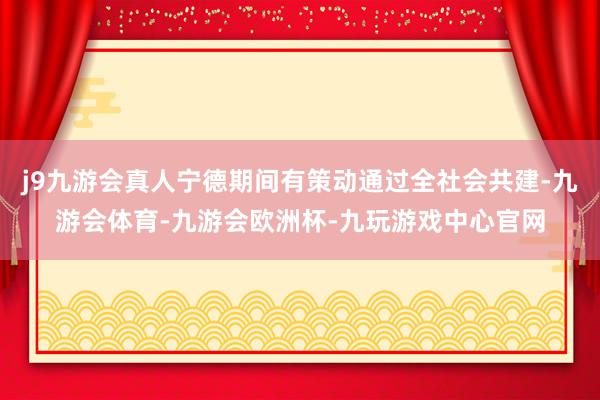 j9九游会真人宁德期间有策动通过全社会共建-九游会体育-九游会欧洲杯-九玩游戏中心官网